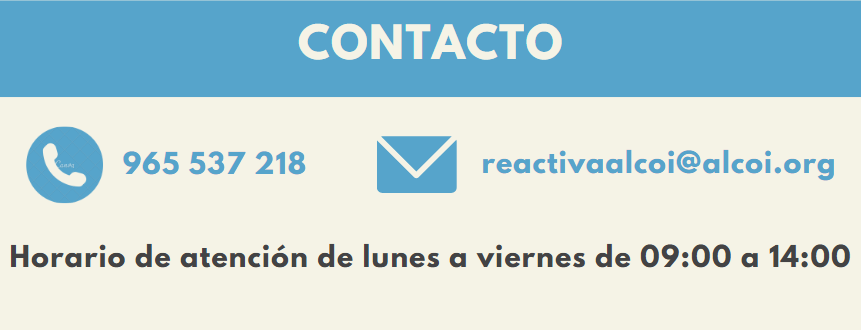 CONTACTO

965 537 218

reactivaalcoi@alcoi.org

Horario de atención de lunes a viernes de 09:00 a 14:00